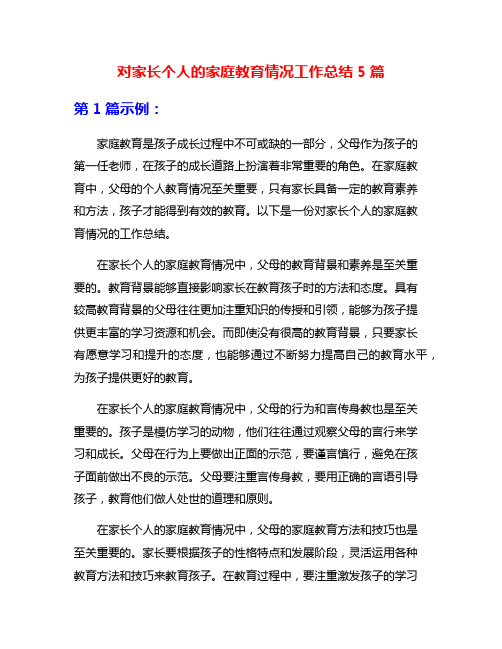 对家长个人的家庭教育情况工作总结 5 篇

第 1 篇示例：

家庭教育是孩子成长过程中不可或缺的一部分，父母作为孩子的第一任老师，在孩子的成长道路上扮演着非常重要的角色。在家庭教育中，父母的个人教育情况至关重要，只有家长具备一定的教育素养和方法，孩子才能得到有效的教育。以下是一份对家长个人的家庭教育情况的工作总结。

在家长个人的家庭教育情况中，父母的教育背景和素养是至关重要的。教育背景能够直接影响家长在教育孩子时的方法和态度。具有较高教育背景的父母往往更加注重知识的传授和引领，能够为孩子提供更丰富的学习资源和机会。而即使没有很高的教育背景，只要家长有愿意学习和提升的态度，也能够通过不断努力提高自己的教育水平，为孩子提供更好的教育。

在家长个人的家庭教育情况中，父母的行为和言传身教也是至关重要的。孩子是模仿学习的动物，他们往往通过观察父母的言行来学习和成长。父母在行为上要做出正面的示范，要谨言慎行，避免在孩子面前做出不良的示范。父母要注重言传身教，要用正确的言语引导孩子，教育他们做人处世的道理和原则。

在家长个人的家庭教育情况中，父母的家庭教育方法和技巧也是至关重要的。家长要根据孩子的性格特点和发展阶段，灵活运用各种教育方法和技巧来教育孩子。在教育过程中，要注重激发孩子的学习